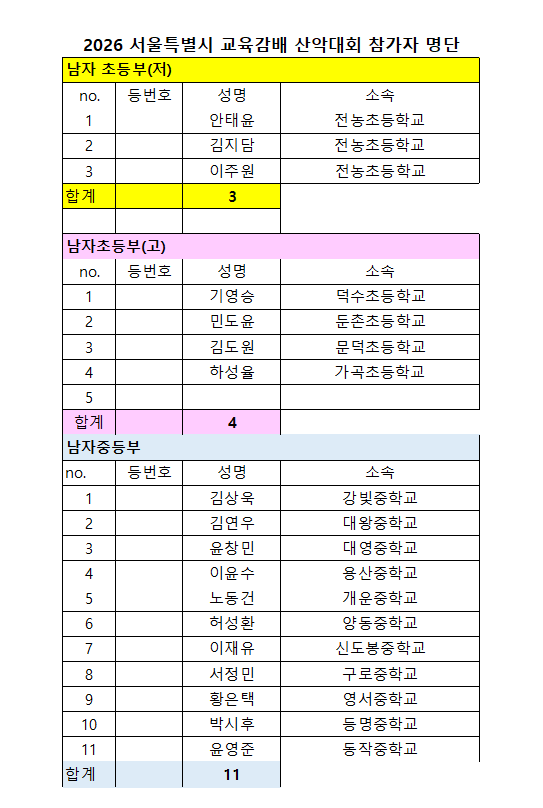 2026 서울특별시 교육감배 산악대회 참가자 명단

남자 초등부(저)

| no. | 등번호 | 성명 | 소속 |
|---|---|---|---|
| 1 | | 안태윤 | 전농초등학교 |
| 2 | | 김지담 | 전농초등학교 |
| 3 | | 이주원 | 전농초등학교 |
| 합계 | | 3 | |

남자초등부(고)

| no. | 등번호 | 성명 | 소속 |
|---|---|---|---|
| 1 | | 기영승 | 덕수초등학교 |
| 2 | | 민도윤 | 둔촌초등학교 |
| 3 | | 김도원 | 문덕초등학교 |
| 4 | | 하성율 | 가곡초등학교 |
| 5 | | | |
| 합계 | | 4 | |

남자중등부

| no. | 등번호 | 성명 | 소속 |
|---|---|---|---|
| 1 | | 김상욱 | 강빛중학교 |
| 2 | | 김연우 | 대왕중학교 |
| 3 | | 윤창민 | 대영중학교 |
| 4 | | 이윤수 | 용산중학교 |
| 5 | | 노동건 | 개운중학교 |
| 6 | | 허성환 | 양동중학교 |
| 7 | | 이재유 | 신도봉중학교 |
| 8 | | 서정민 | 구로중학교 |
| 9 | | 황은택 | 영서중학교 |
| 10 | | 박시후 | 등명중학교 |
| 11 | | 윤영준 | 동작중학교 |
| 합계 | | 11 | |